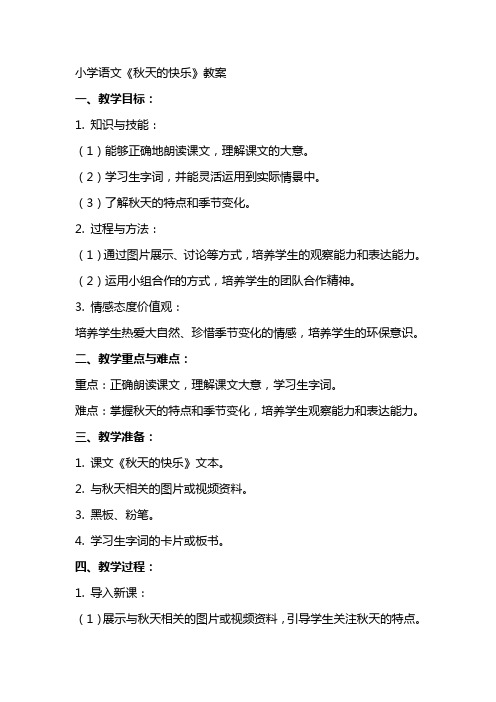 小学语文《秋天的快乐》教案

一、教学目标：

1. 知识与技能：

（1）能够正确地朗读课文，理解课文的大意。

（2）学习生字词，并能灵活运用到实际情景中。

（3）了解秋天的特点和季节变化。

2. 过程与方法：

（1）通过图片展示、讨论等方式，培养学生的观察能力和表达能力。

（2）运用小组合作的方式，培养学生的团队合作精神。

3. 情感态度价值观：

培养学生热爱大自然、珍惜季节变化的情感，培养学生的环保意识。

二、教学重点与难点：

重点：正确朗读课文，理解课文大意，学习生字词。

难点：掌握秋天的特点和季节变化，培养学生观察能力和表达能力。

三、教学准备：

1. 课文《秋天的快乐》文本。

2. 与秋天相关的图片或视频资料。

3. 黑板、粉笔。

4. 学习生字词的卡片或板书。

四、教学过程：

1. 导入新课：

（1）展示与秋天相关的图片或视频资料，引导学生关注秋天的特点。